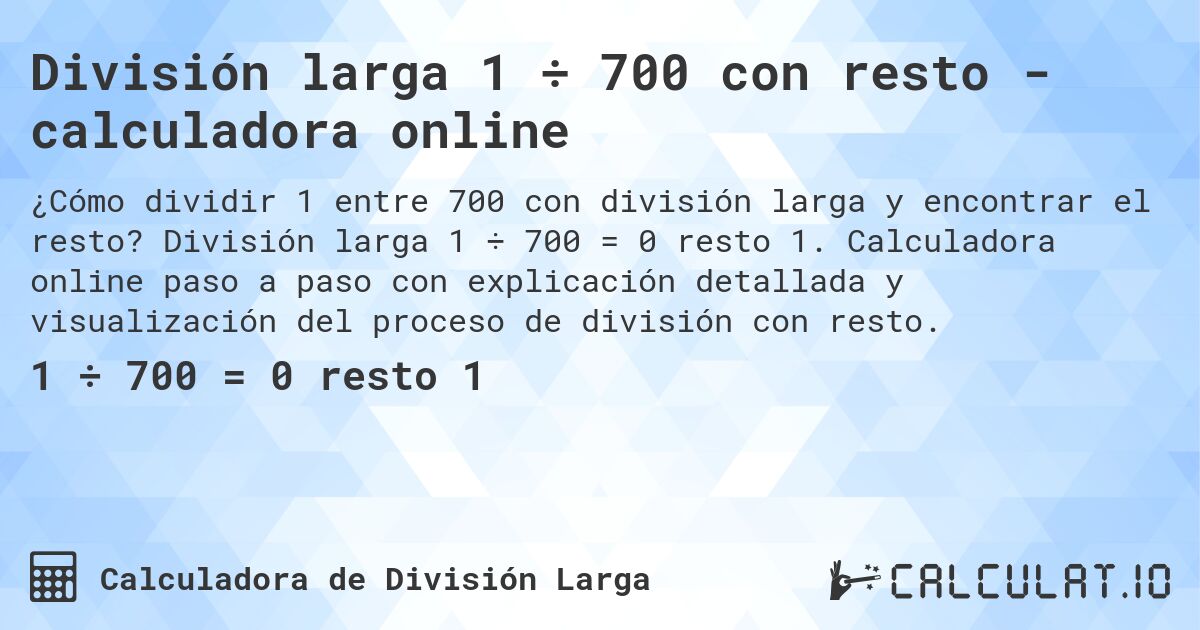 División larga 1 ÷ 700 con resto - calculadora online

¿Cómo dividir 1 entre 700 con división larga y encontrar el resto? División larga 1 ÷ 700 = 0 resto 1. Calculadora online paso a paso con explicación detallada y visualización del proceso de división con resto.

1 ÷ 700 = 0 resto 1

Calculadora de División Larga

CALCULAT.IO